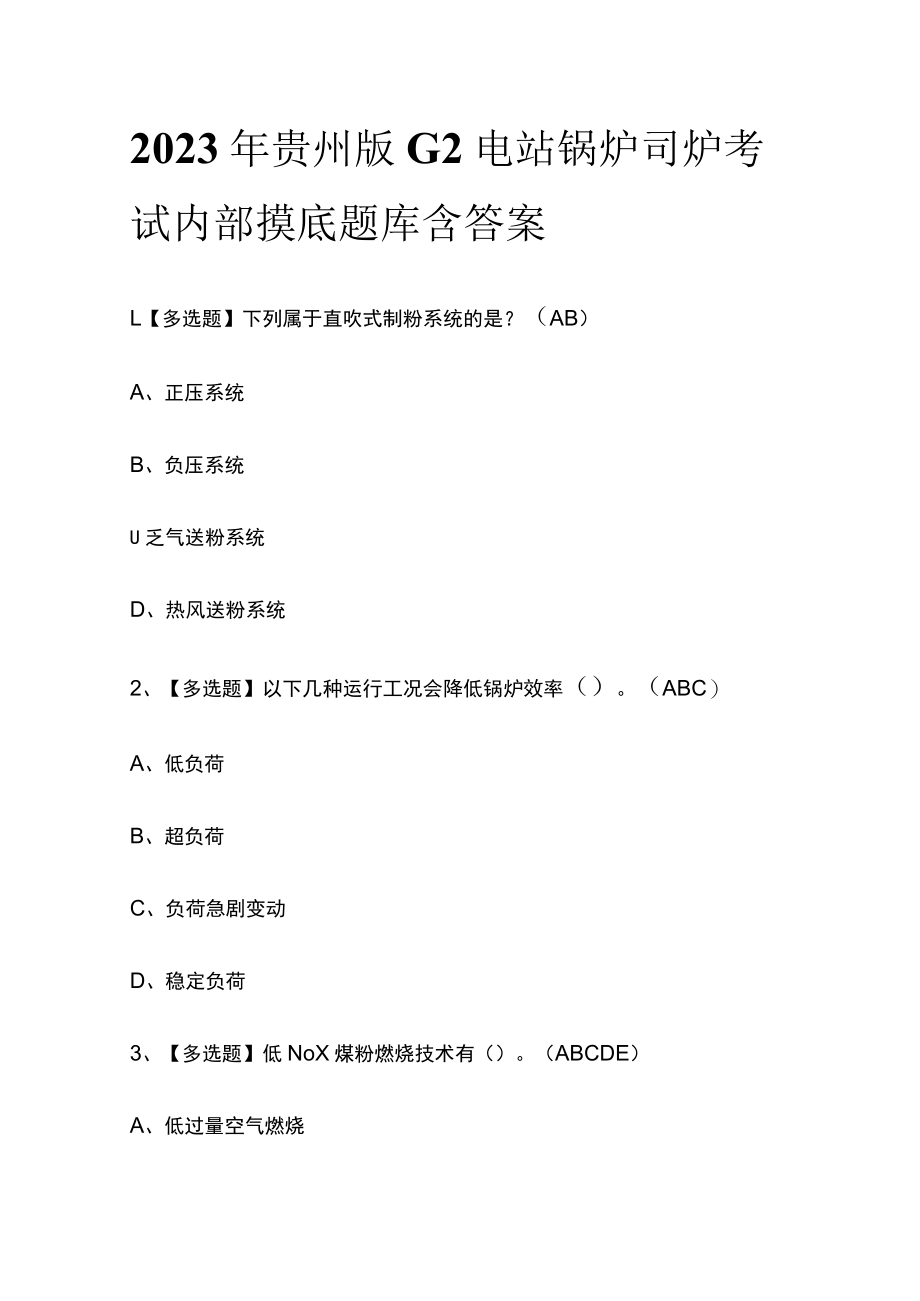 2023年贵州版G2电站锅炉司炉考试内部摸底题库含答案

L【多选题】下列属于直吹式制粉系统的是？（AB）

A、正压系统

B、负压系统

U乏气送粉系统

D、热风送粉系统

2、【多选题】以下几种运行工况会降低锅炉效率（）。（ABC）

A、低负荷

B、超负荷

C、负荷急剧变动

D、稳定负荷

3、【多选题】低NoX煤粉燃烧技术有（）。（ABCDE）

A、低过量空气燃烧